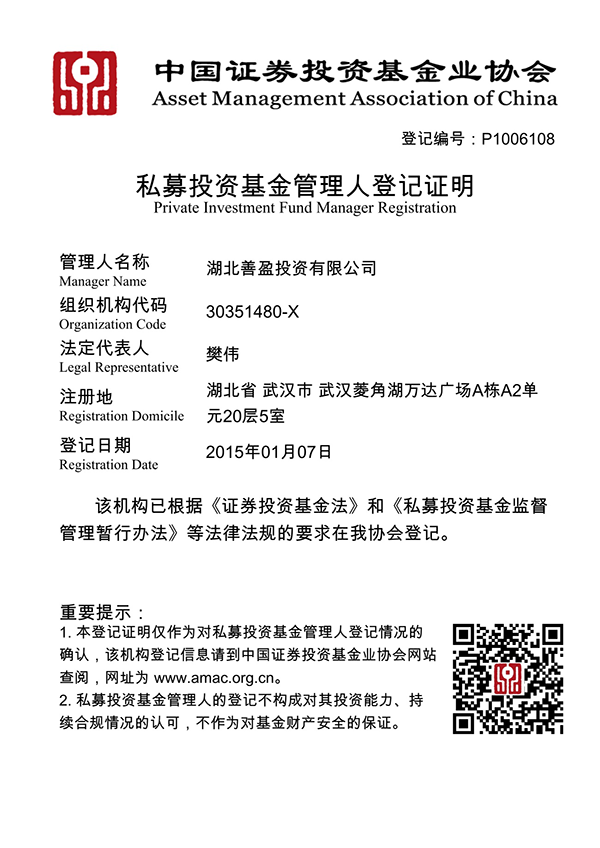 中国证券投资基金业协会
Asset Management Association of China

登记编号：P1006108

私募投资基金管理人登记证明
Private Investment Fund Manager Registration

管理人名称
Manager Name
湖北善盈投资有限公司

组织机构代码
Organization Code
30351480-X

法定代表人
Legal Representative
樊伟

注册地
Registration Domicile
湖北省 武汉市 武汉菱角湖万达广场A栋A2单元20层5室

登记日期
Registration Date
2015年01月07日

该机构已根据《证券投资基金法》和《私募投资基金监督管理暂行办法》等法律法规的要求在我协会登记。

重要提示：
1. 本登记证明仅作为对私募投资基金管理人登记情况的确认，该机构登记信息请到中国证券投资基金业协会网站查阅，网址为 www.amac.org.cn。
2. 私募投资基金管理人的登记不构成对其投资能力、持续合规情况的认可，不作为对基金财产安全的保证。